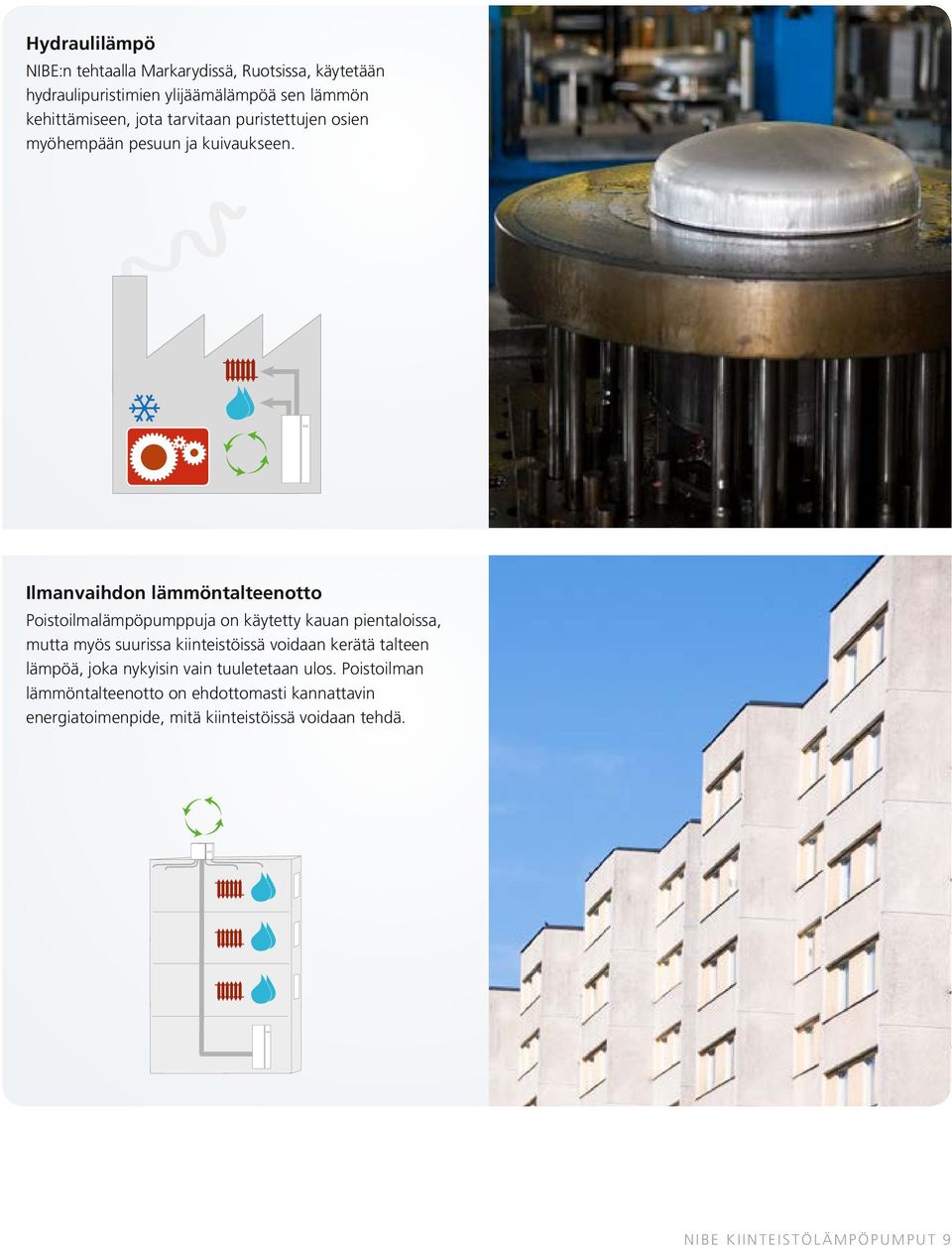 Hydraulilämpö

NIBE:n tehtaalla Markarydissä, Ruotsissa, käytetään hydraulipuristimien ylijäämälämpöä sen lämmön kehittämiseen, jota tarvitaan puristettujen osien myöhempään pesuun ja kuivaukseen.

Ilmanvaihdon lämmöntalteenotto

Poistoilmalämpöpumppuja on käytetty kauan pientaloissa, mutta myös suurissa kiinteistöissä voidaan kerätä talteen lämpöä, joka nykyisin vain tuuletetaan ulos. Poistoilman lämmöntalteenotto on ehdottomasti kannattavin energiatoimenpide, mitä kiinteistöissä voidaan tehdä.

NIBE KIINTEISTÖLÄMPÖPUMPUT 9